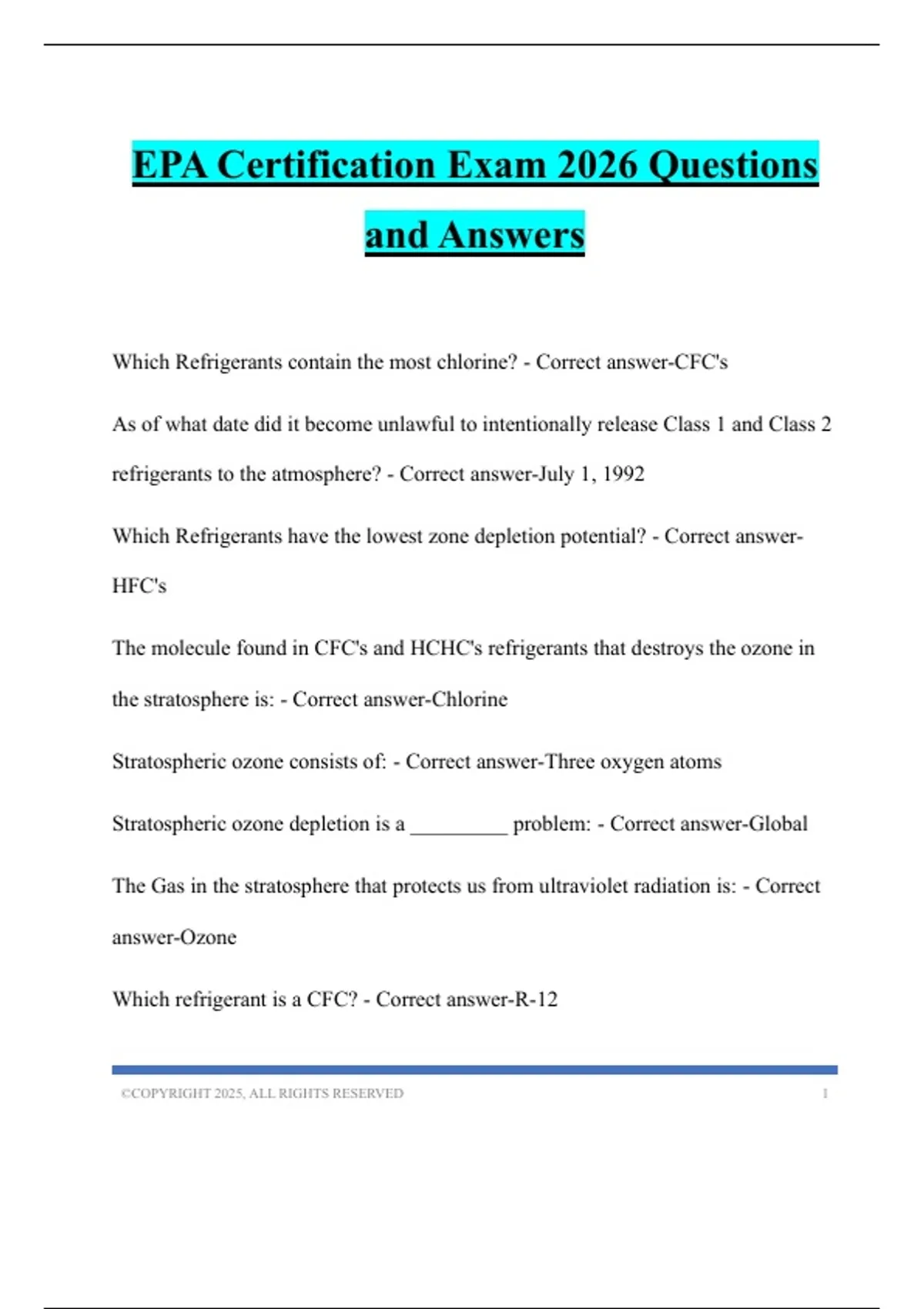 EPA Certification Exam 2026 Questions and Answers

Which Refrigerants contain the most chlorine? - Correct answer-CFC's

As of what date did it become unlawful to intentionally release Class 1 and Class 2 refrigerants to the atmosphere? - Correct answer-July 1, 1992

Which Refrigerants have the lowest zone depletion potential? - Correct answer-HFC's

The molecule found in CFC's and HCHC's refrigerants that destroys the ozone in the stratosphere is: - Correct answer-Chlorine

Stratospheric ozone consists of: - Correct answer-Three oxygen atoms

Stratospheric ozone depletion is a _________ problem: - Correct answer-Global

The Gas in the stratosphere that protects us from ultraviolet radiation is: - Correct answer-Ozone

Which refrigerant is a CFC? - Correct answer-R-12

©COPYRIGHT 2025, ALL RIGHTS RESERVED 1